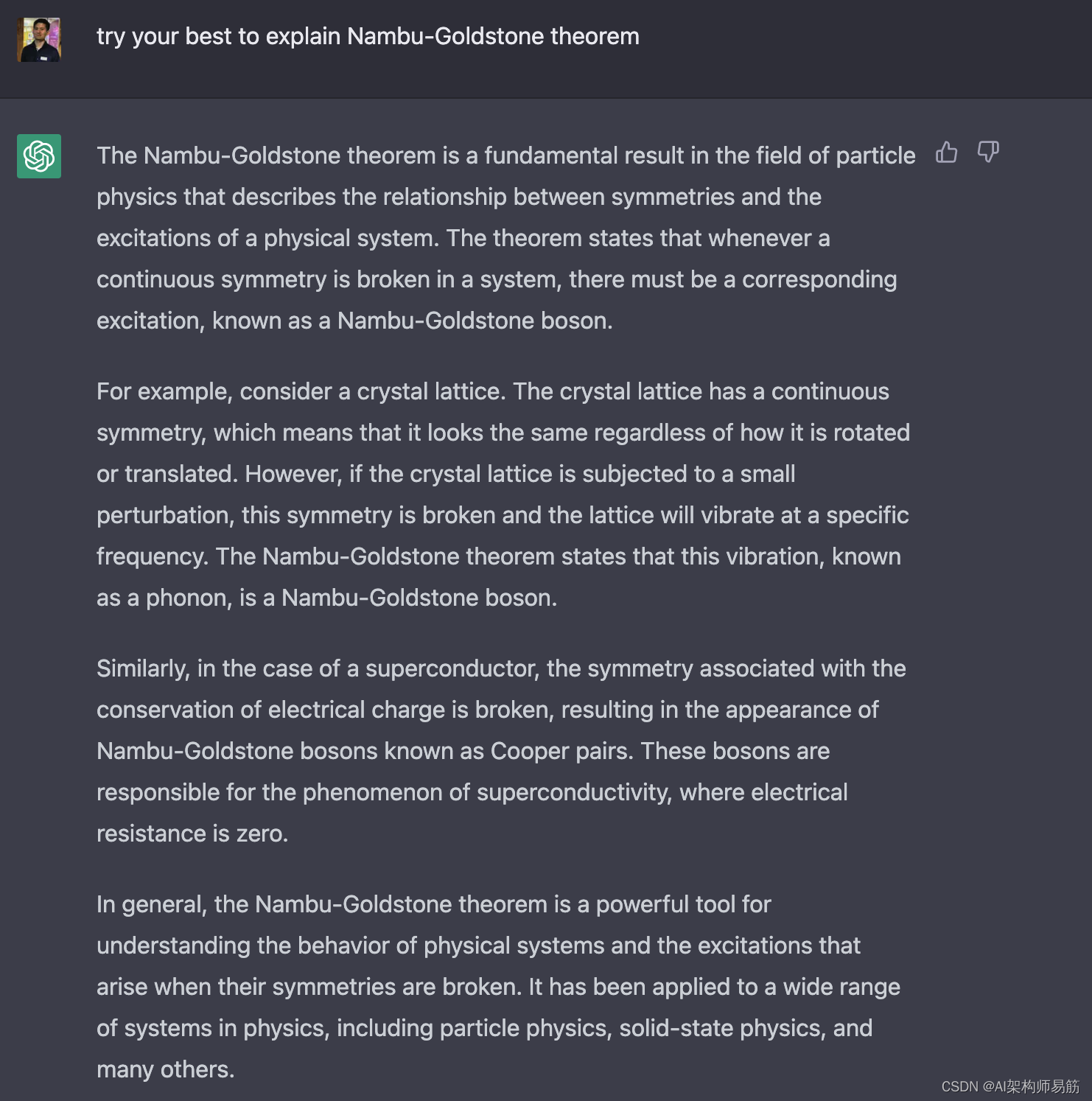 try your best to explain Nambu-Goldstone theorem

The Nambu-Goldstone theorem is a fundamental result in the field of particle physics that describes the relationship between symmetries and the excitations of a physical system. The theorem states that whenever a continuous symmetry is broken in a system, there must be a corresponding excitation, known as a Nambu-Goldstone boson.

For example, consider a crystal lattice. The crystal lattice has a continuous symmetry, which means that it looks the same regardless of how it is rotated or translated. However, if the crystal lattice is subjected to a small perturbation, this symmetry is broken and the lattice will vibrate at a specific frequency. The Nambu-Goldstone theorem states that this vibration, known as a phonon, is a Nambu-Goldstone boson.

Similarly, in the case of a superconductor, the symmetry associated with the conservation of electrical charge is broken, resulting in the appearance of Nambu-Goldstone bosons known as Cooper pairs. These bosons are responsible for the phenomenon of superconductivity, where electrical resistance is zero.

In general, the Nambu-Goldstone theorem is a powerful tool for understanding the behavior of physical systems and the excitations that arise when their symmetries are broken. It has been applied to a wide range of systems in physics, including particle physics, solid-state physics, and many others.

CSDN @AI架构师易筋